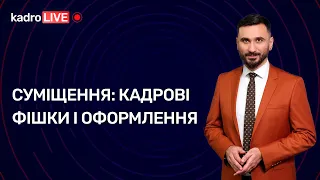 kadro LIVE

СУМІЩЕННЯ: КАДРОВІ ФІШКИ І ОФОРМЛЕННЯ